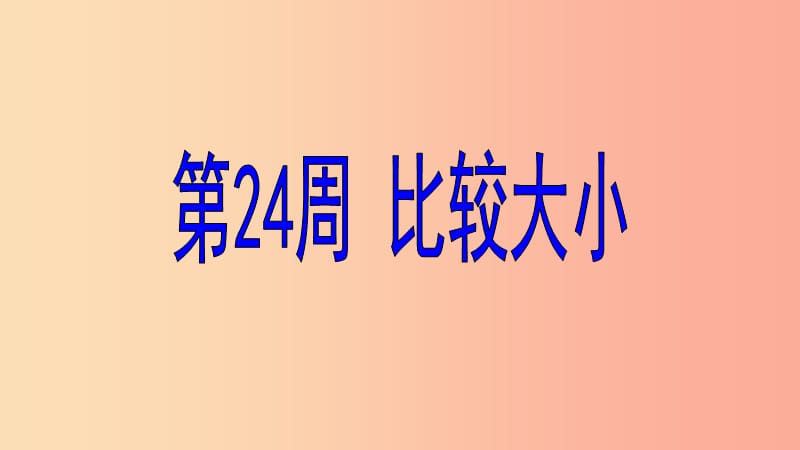 第24周 比较大小